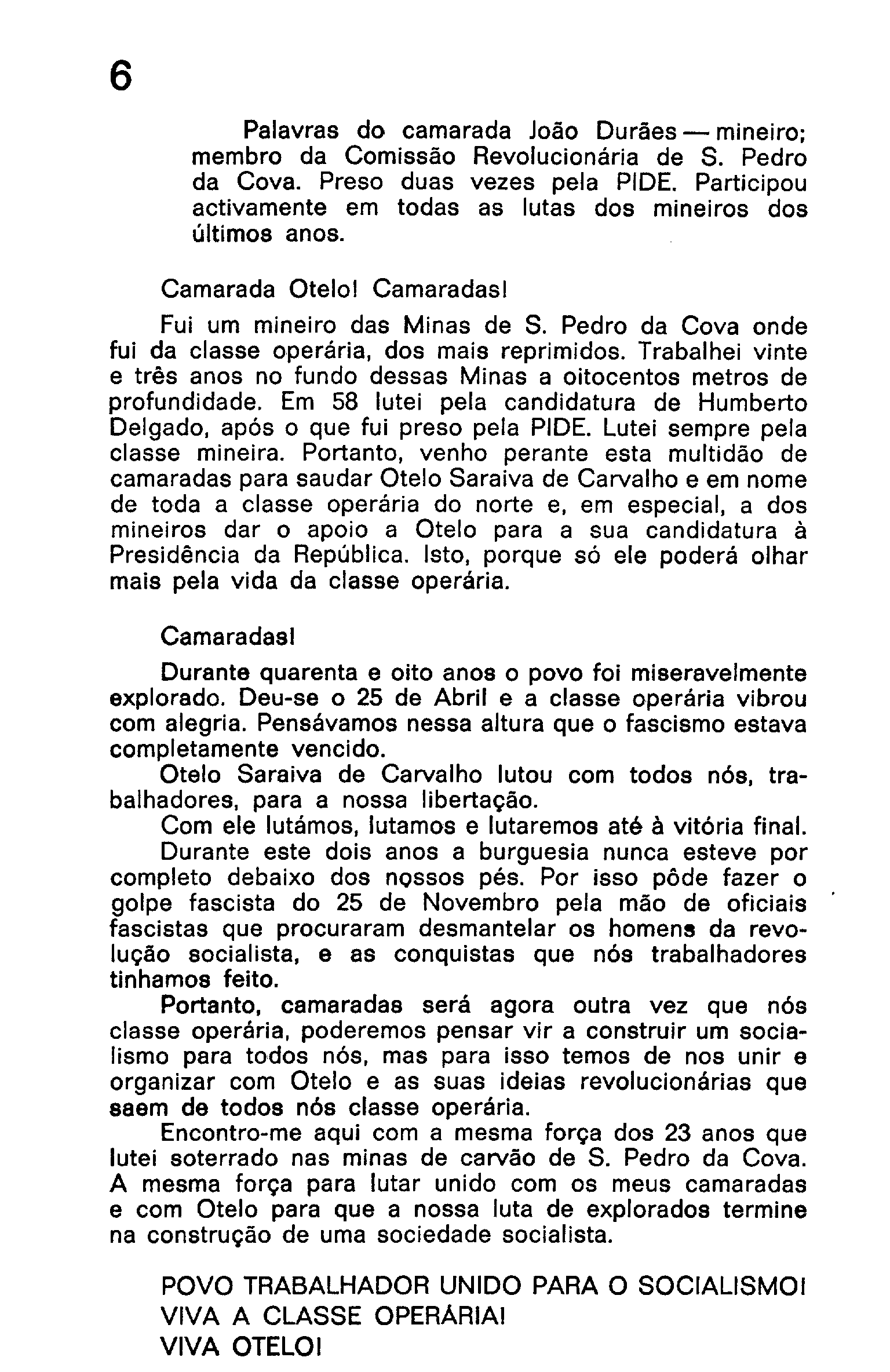 6

Palavras do camarada João Durães — mineiro; membro da Comissão Revolucionária de S. Pedro da Cova. Preso duas vezes pela PIDE. Participou activamente em todas as lutas dos mineiros dos últimos anos.

Camarada Otelo! Camaradas!

Fui um mineiro das Minas de S. Pedro da Cova onde fui da classe operária, dos mais reprimidos. Trabalhei vinte e três anos no fundo dessas Minas a oitocentos metros de profundidade. Em 58 lutei pela candidatura de Humberto Delgado, após o que fui preso pela PIDE. Lutei sempre pela classe mineira. Portanto, venho perante esta multidão de camaradas para saudar Otelo Saraiva de Carvalho e em nome de toda a classe operária do norte e, em especial, a dos mineiros dar o apoio a Otelo para a sua candidatura à Presidência da República. Isto, porque só ele poderá olhar mais pela vida da classe operária.

Camaradas!

Durante quarenta e oito anos o povo foi miseravelmente explorado. Deu-se o 25 de Abril e a classe operária vibrou com alegria. Pensávamos nessa altura que o fascismo estava completamente vencido.

Otelo Saraiva de Carvalho lutou com todos nós, trabalhadores, para a nossa libertação.

Com ele lutámos, lutamos e lutaremos até à vitória final.

Durante este dois anos a burguesia nunca esteve por completo debaixo dos nossos pés. Por isso pôde fazer o golpe fascista do 25 de Novembro pela mão de oficiais fascistas que procuraram desmantelar os homens da revolução socialista, e as conquistas que nós trabalhadores tinhamos feito.

Portanto, camaradas será agora outra vez que nós classe operária, poderemos pensar vir a construir um socialismo para todos nós, mas para isso temos de nos unir e organizar com Otelo e as suas ideias revolucionárias que saem de todos nós classe operária.

Encontro-me aqui com a mesma força dos 23 anos que lutei soterrado nas minas de carvão de S. Pedro da Cova. A mesma força para lutar unido com os meus camaradas e com Otelo para que a nossa luta de explorados termine na construção de uma sociedade socialista.

POVO TRABALHADOR UNIDO PARA O SOCIALISMO!
VIVA A CLASSE OPERÁRIA!
VIVA OTELO!